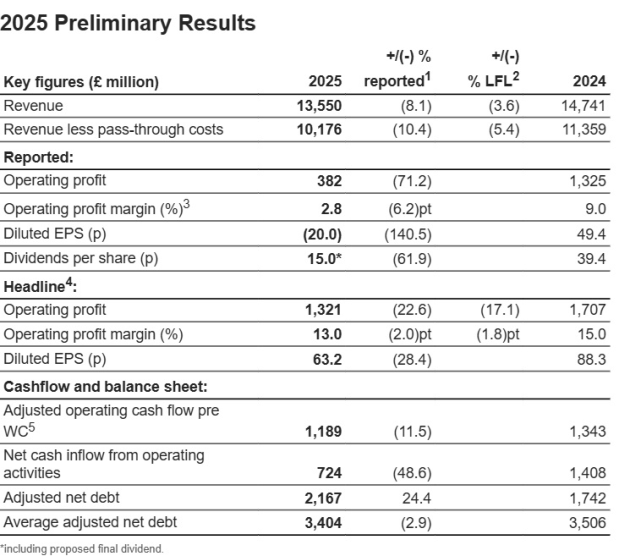 2025 Preliminary Results

| Key figures (£ million) | 2025 | +/(-) % reported$^{1}$ | +/(-) % LFL$^{2}$ | 2024 |
|---|---|---|---|---|
| Revenue | 13,550 | (8.1) | (3.6) | 14,741 |
| Revenue less pass-through costs | 10,176 | (10.4) | (5.4) | 11,359 |
| Reported: | | | | |
| Operating profit | 382 | (71.2) | | 1,325 |
| Operating profit margin (%)$^{3}$ | 2.8 | (6.2)pt | | 9.0 |
| Diluted EPS (p) | (20.0) | (140.5) | | 49.4 |
| Dividends per share (p) | 15.0* | (61.9) | | 39.4 |
| Headline$^{4}$: | | | | |
| Operating profit | 1,321 | (22.6) | (17.1) | 1,707 |
| Operating profit margin (%) | 13.0 | (2.0)pt | (1.8)pt | 15.0 |
| Diluted EPS (p) | 63.2 | (28.4) | | 88.3 |
| Cashflow and balance sheet: | | | | |
| Adjusted operating cash flow pre WC$^{5}$ | 1,189 | (11.5) | | 1,343 |
| Net cash inflow from operating activities | 724 | (48.6) | | 1,408 |
| Adjusted net debt | 2,167 | 24.4 | | 1,742 |
| Average adjusted net debt | 3,404 | (2.9) | | 3,506 |

*including proposed final dividend.